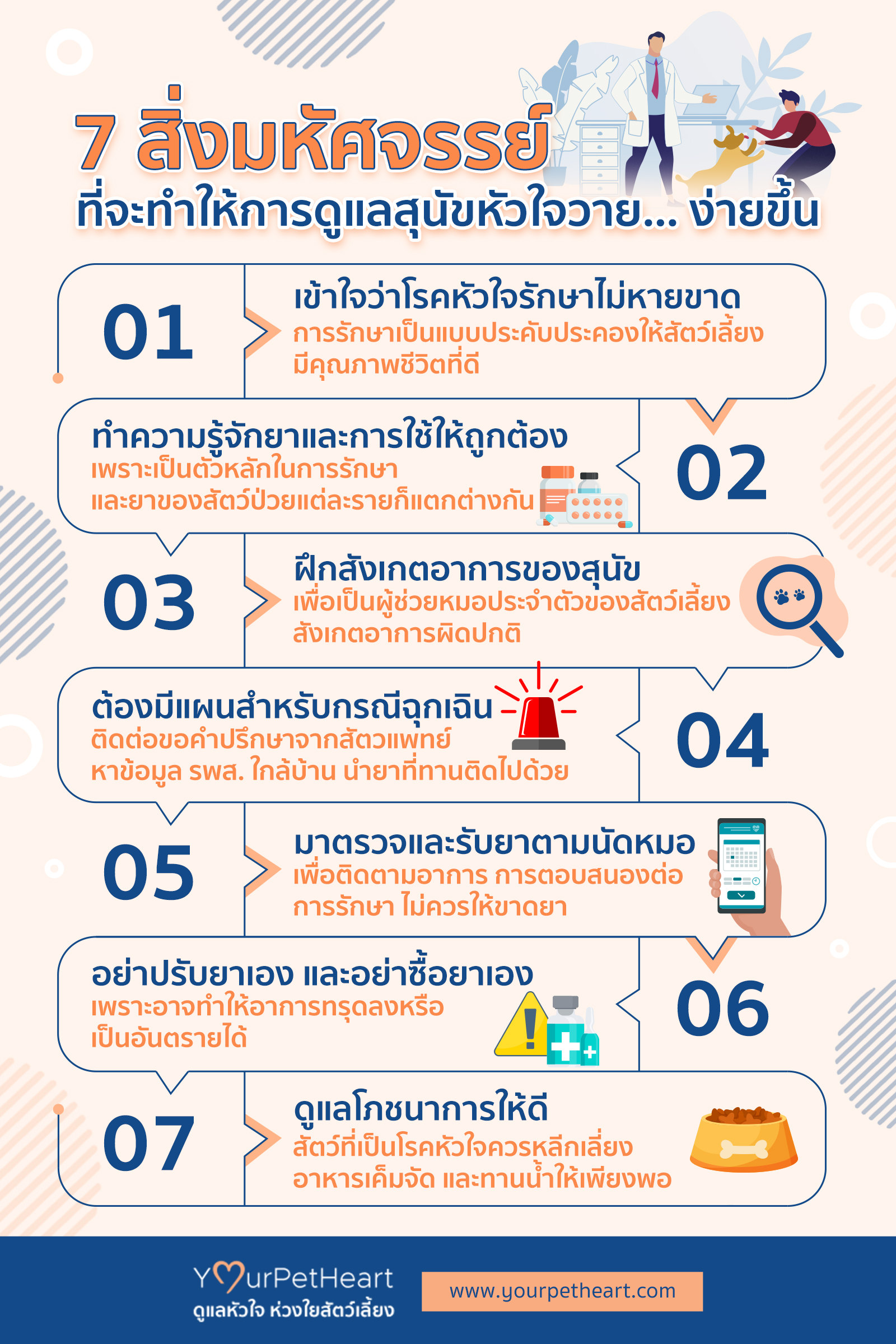 7 สิ่งมหัศจรรย์
ที่จะทำให้การดูแลสุนัขหัวใจวาย... ง่ายขึ้น

01
เข้าใจว่าโรคหัวใจรักษาไม่หายขาด
การรักษาเป็นแบบประคับประคองให้สัตว์เลี้ยงมีคุณภาพชีวิตที่ดี

02
ทำความรู้จักยาและการใช้ให้ถูกต้อง
เพราะเป็นตัวหลักในการรักษา และยาของสัตว์ป่วยแต่ละรายก็แตกต่างกัน

03
ฝึกสังเกตอาการของสุนัข
เพื่อเป็นผู้ช่วยหมอประจำตัวของสัตว์เลี้ยง สังเกตอาการผิดปกติ

04
ต้องมีแผนสำหรับกรณีฉุกเฉิน
ติดต่อขอคำปรึกษาจากสัตวแพทย์ หาข้อมูล รพส. ใกล้บ้าน นำยาที่ทานติดไปด้วย

05
มาตรวจและรับยาตามนัดหมอ
เพื่อติดตามอาการ การตอบสนองต่อการรักษา ไม่ควรให้ขาดยา

06
อย่าปรับยาเอง และอย่าซื้อยาเอง
เพราะอาจทำให้อาการทรุดลงหรือเป็นอันตรายได้

07
ดูแลโภชนาการให้ดี
สัตว์ที่เป็นโรคหัวใจควรหลีกเลี่ยงอาหารเค็มจัด และทานน้ำให้เพียงพอ

YourPetHeart
ดูแลหัวใจ ห่วงใยสัตว์เลี้ยง
www.yourpetheart.com